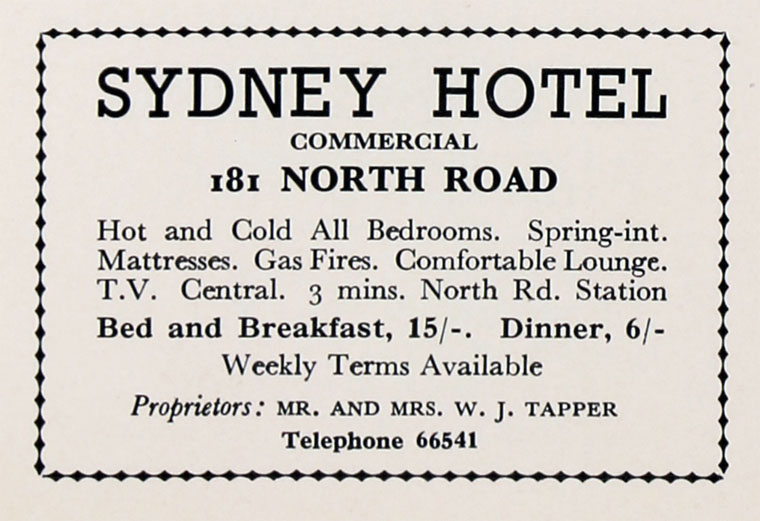 SYDNEY HOTEL
COMMERCIAL
181 NORTH ROAD

Hot and Cold All Bedrooms. Spring-int. Mattresses. Gas Fires. Comfortable Lounge. T.V. Central. 3 mins. North Rd. Station

Bed and Breakfast, 15/-. Dinner, 6/-

Weekly Terms Available

Proprietors: MR. AND MRS. W. J. TAPPER

Telephone 66541